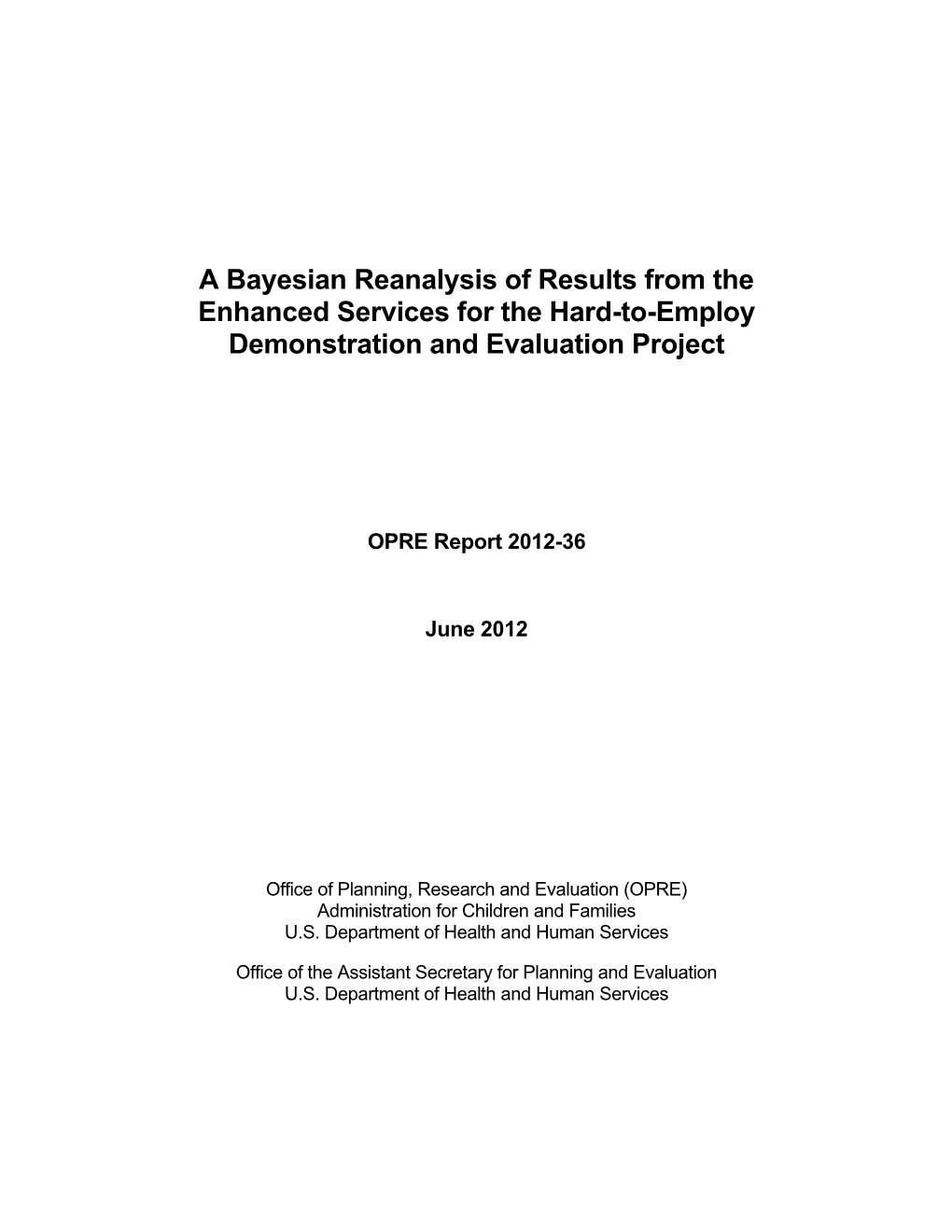 A Bayesian Reanalysis of Results from the Enhanced Services for the Hard-to-Employ Demonstration and Evaluation Project

OPRE Report 2012-36

June 2012

Office of Planning, Research and Evaluation (OPRE)
Administration for Children and Families
U.S. Department of Health and Human Services

Office of the Assistant Secretary for Planning and Evaluation
U.S. Department of Health and Human Services